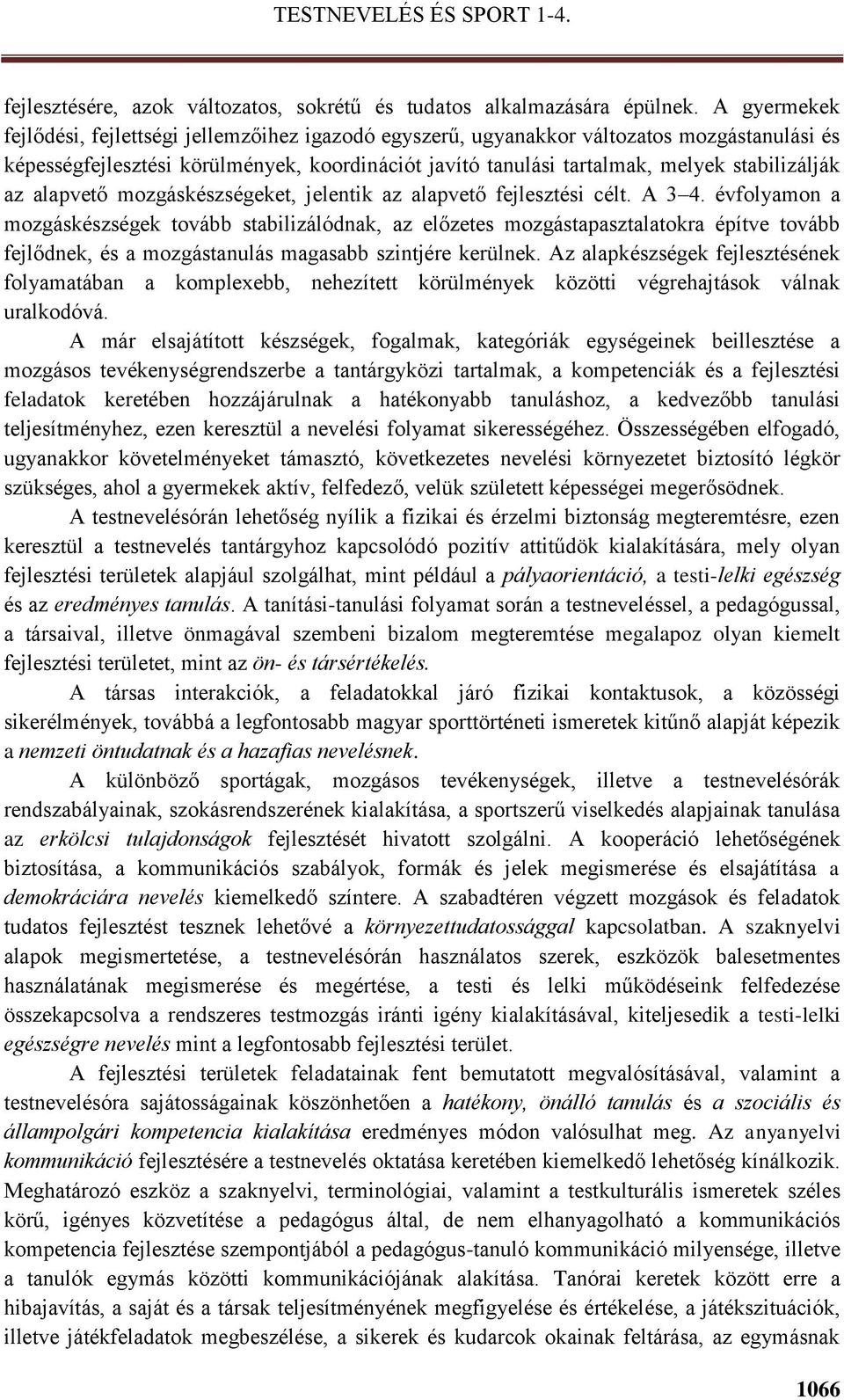 TESTNEVELÉS ÉS SPORT 1-4.

fejlesztésére, azok változatos, sokrétű és tudatos alkalmazására épülnek. A gyermekek fejlődési, fejlettségi jellemzőihez igazodó egyszerű, ugyanakkor változatos mozgástanulási és képességfejlesztési körülmények, koordinációt javító tanulási tartalmak, melyek stabilizálják az alapvető mozgáskészségeket, jelentik az alapvető fejlesztési célt. A 3–4. évfolyamon a mozgáskészségek tovább stabilizálódnak, az előzetes mozgástapasztalatokra építve tovább fejlődnek, és a mozgástanulás magasabb szintjére kerülnek. Az alapkészségek fejlesztésének folyamatában a komplexebb, nehezített körülmények közötti végrehajtások válnak uralkodóvá.

A már elsajátított készségek, fogalmak, kategóriák egységeinek beillesztése a mozgásos tevékenységrendszerbe a tantárgyközi tartalmak, a kompetenciák és a fejlesztési feladatok keretében hozzájárulnak a hatékonyabb tanuláshoz, a kedvezőbb tanulási teljesítményhez, ezen keresztül a nevelési folyamat sikerességéhez. Összességében elfogadó, ugyanakkor követelményeket támasztó, következetes nevelési környezetet biztosító légkör szükséges, ahol a gyermekek aktív, felfedező, velük született képességei megerősödnek.

A testnevelésórán lehetőség nyílik a fizikai és érzelmi biztonság megteremtésre, ezen keresztül a testnevelés tantárgyhoz kapcsolódó pozitív attitűdök kialakítására, mely olyan fejlesztési területek alapjául szolgálhat, mint például a pályaorientáció, a testi-lelki egészség és az eredményes tanulás. A tanítási-tanulási folyamat során a testneveléssel, a pedagógussal, a társaival, illetve önmagával szembeni bizalom megteremtése megalapoz olyan kiemelt fejlesztési területet, mint az ön- és társértékelés.

A társas interakciók, a feladatokkal járó fizikai kontaktusok, a közösségi sikerélmények, továbbá a legfontosabb magyar sporttörténeti ismeretek kitűnő alapját képezik a nemzeti öntudatnak és a hazafias nevelésnek.

A különböző sportágak, mozgásos tevékenységek, illetve a testnevelésórák rendszabályainak, szokásrendszerének kialakítása, a sportszerű viselkedés alapjainak tanulása az erkölcsi tulajdonságok fejlesztését hivatott szolgálni. A kooperáció lehetőségének biztosítása, a kommunikációs szabályok, formák és jelek megismerése és elsajátítása a demokráciára nevelés kiemelkedő színtere. A szabadtéren végzett mozgások és feladatok tudatos fejlesztést tesznek lehetővé a környezettudatossággal kapcsolatban. A szaknyelvi alapok megismertetése, a testnevelésórán használatos szerek, eszközök balesetmentes használatának megismerése és megértése, a testi és lelki működéseink felfedezése összekapcsolva a rendszeres testmozgás iránti igény kialakításával, kiteljesedik a testi-lelki egészségre nevelés mint a legfontosabb fejlesztési terület.

A fejlesztési területek feladatainak fent bemutatott megvalósításával, valamint a testnevelésóra sajátosságainak köszönhetően a hatékony, önálló tanulás és a szociális és állampolgári kompetencia kialakítása eredményes módon valósulhat meg. Az anyanyelvi kommunikáció fejlesztésére a testnevelés oktatása keretében kiemelkedő lehetőség kínálkozik. Meghatározó eszköz a szaknyelvi, terminológiai, valamint a testkulturális ismeretek széles körű, igényes közvetítése a pedagógus által, de nem elhanyagolható a kommunikációs kompetencia fejlesztése szempontjából a pedagógus-tanuló kommunikáció milyensége, illetve a tanulók egymás közötti kommunikációjának alakítása. Tanórai keretek között erre a hibajavítás, a saját és a társak teljesítményének megfigyelése és értékelése, a játékszituációk, illetve játékfeladatok megbeszélése, a sikerek és kudarcok okainak feltárása, az egymásnak

1066